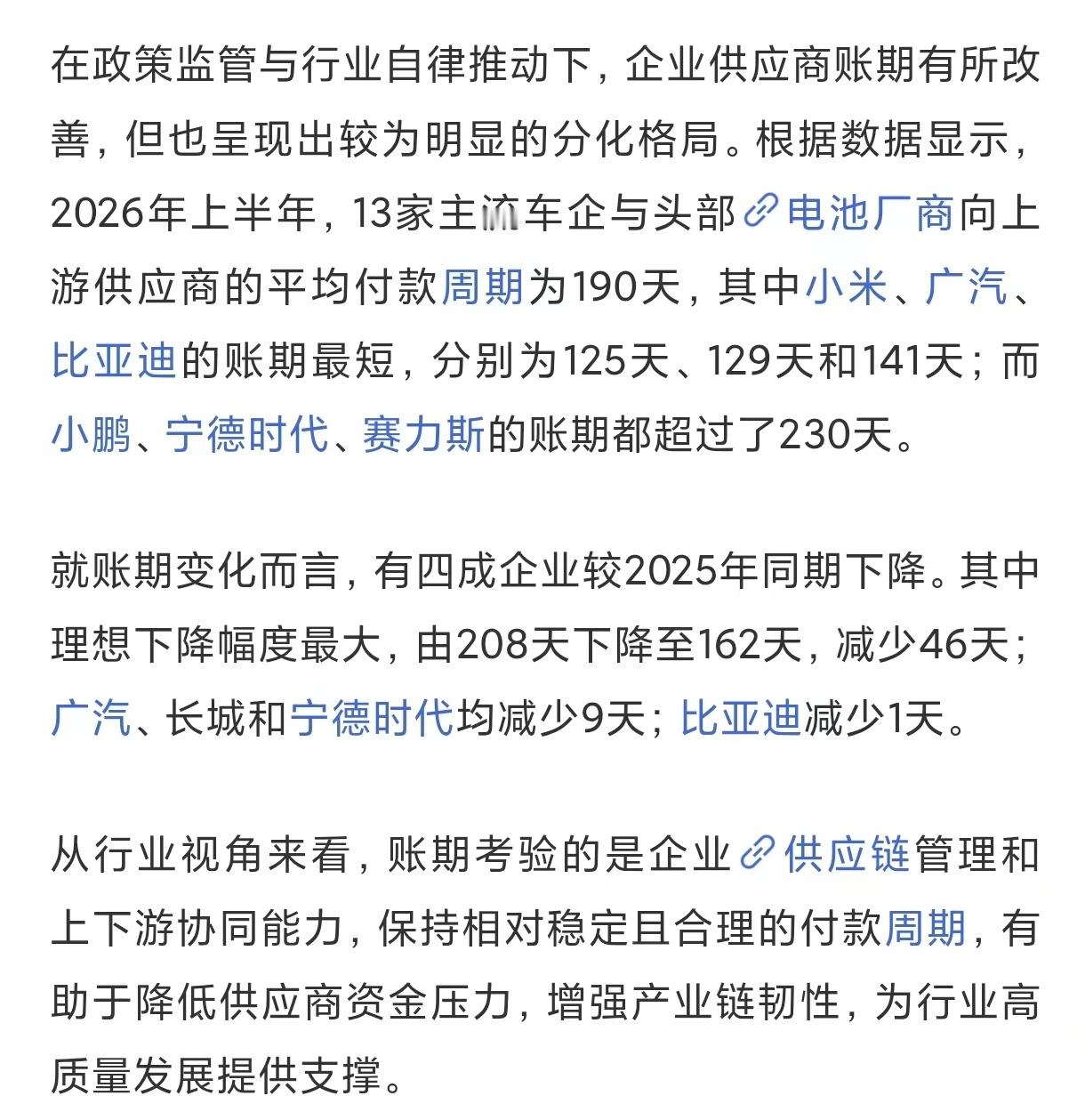 在政策监管与行业自律推动下，企业供应商账期有所改善，但也呈现出较为明显的分化格局。根据数据显示，2026年上半年，13家主流车企与头部电池厂商向上游供应商的平均付款周期为190天，其中小米、广汽、比亚迪的账期最短，分别为125天、129天和141天；而小鹏、宁德时代、赛力斯的账期都超过了230天。

就账期变化而言，有四成企业较2025年同期下降。其中理想下降幅度最大，由208天下降至162天，减少46天；广汽、长城和宁德时代均减少9天；比亚迪减少1天。

从行业视角来看，账期考验的是企业供应链管理和上下游协同能力，保持相对稳定且合理的付款周期，有助于降低供应商资金压力，增强产业链韧性，为行业高质量发展提供支撑。